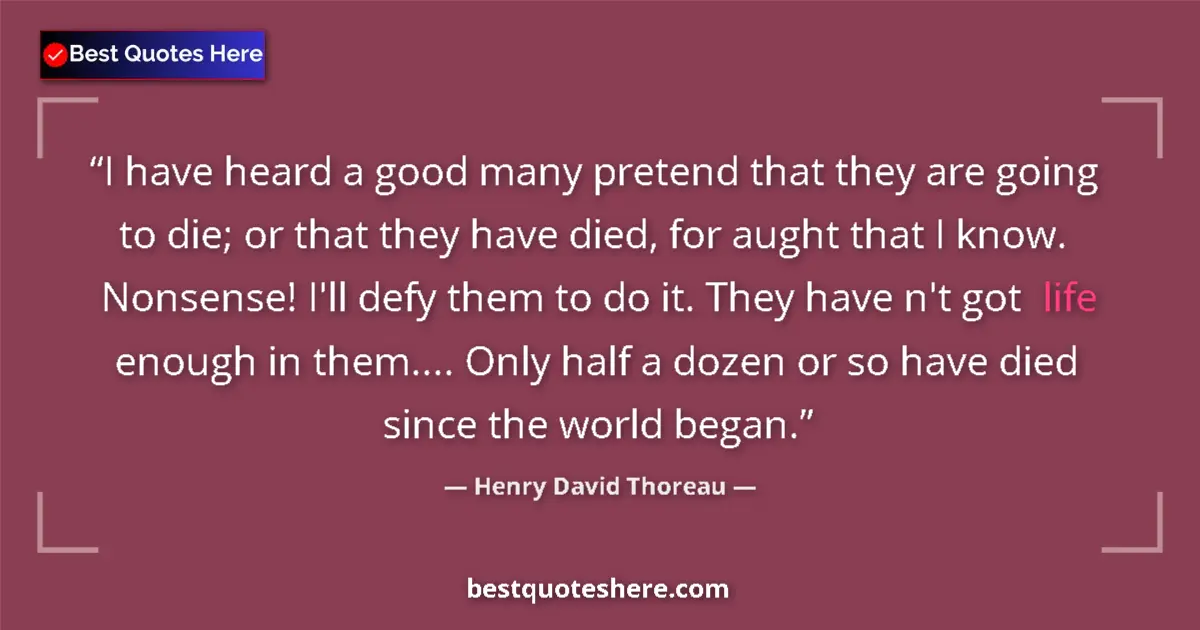 Best Quotes Here

“I have heard a good many pretend that they are going to die; or that they have died, for aught that I know. Nonsense! I'll defy them to do it. They have n't got life enough in them.... Only half a dozen or so have died since the world began.”

— Henry David Thoreau —

bestquoteshere.com